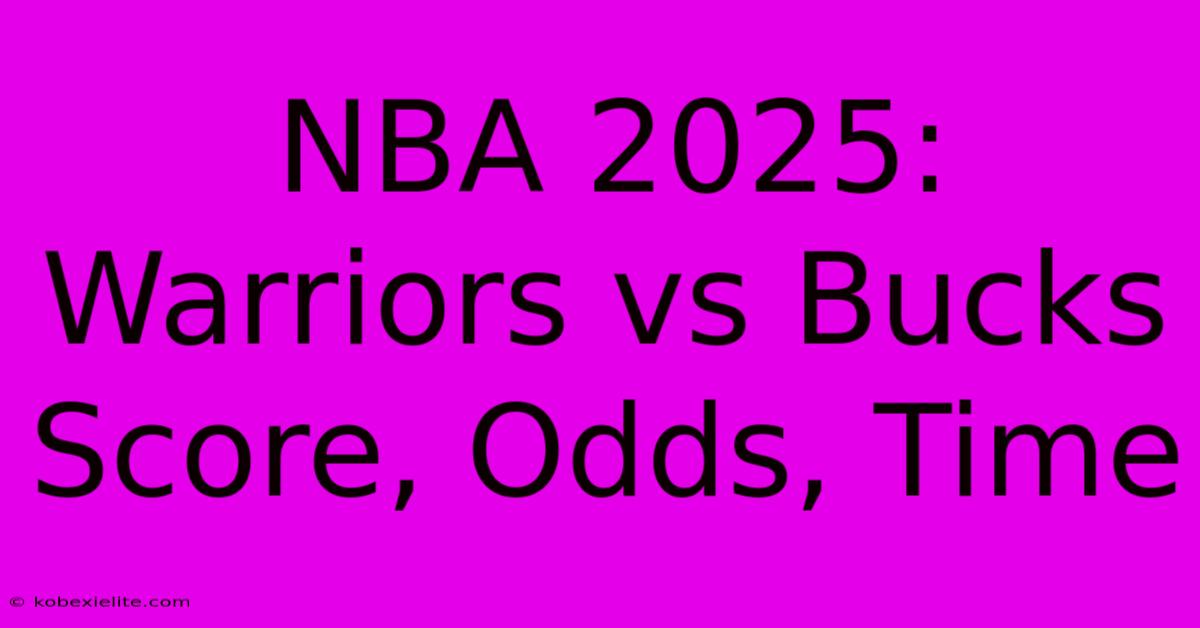 NBA 2025: Warriors vs Bucks Score, Odds, Time

© kobexielite.com